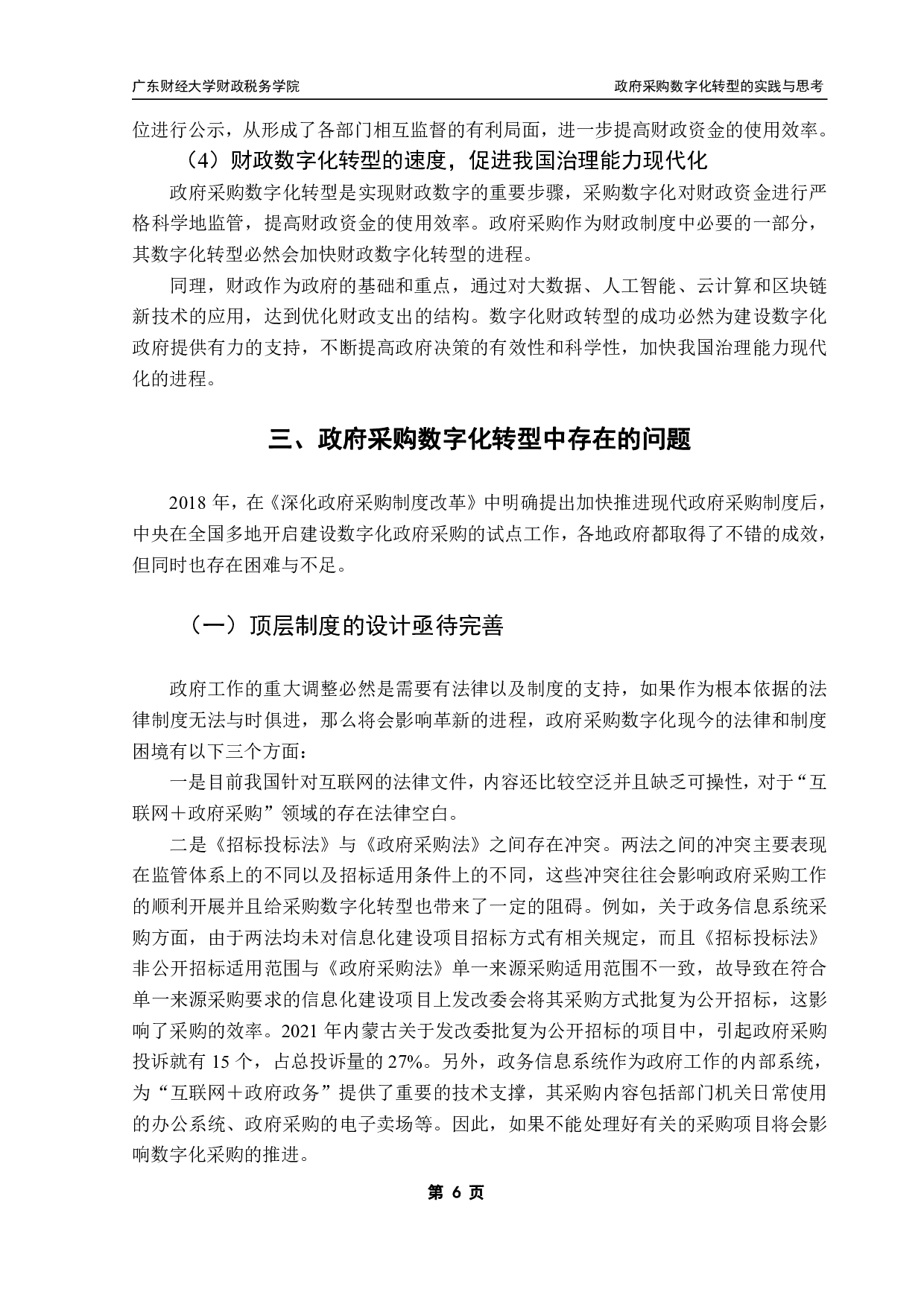 广东财经大学财政税务学院

政府采购数字化转型的实践与思考

位进行公示，从形成了各部门相互监督的有利局面，进一步提高财政资金的使用效率。

（4）财政数字化转型的速度，促进我国治理能力现代化

政府采购数字化转型是实现财政数字的重要步骤，采购数字化对财政资金进行严格科学地监管，提高财政资金的使用效率。政府采购作为财政制度中必要的一部分，其数字化转型必然会加快财政数字化转型的进程。

同理，财政作为政府的基础和重点，通过对大数据、人工智能、云计算和区块链新技术的应用，达到优化财政支出的结构。数字化财政转型的成功必然为建设数字化政府提供有力的支持，不断提高政府决策的有效性和科学性，加快我国治理能力现代化的进程。

三、政府采购数字化转型中存在的问题

2018 年，在《深化政府采购制度改革》中明确提出加快推进现代政府采购制度后，中央在全国多地开启建设数字化政府采购的试点工作，各地政府都取得了不错的成效，但同时也存在困难与不足。

（一）顶层制度的设计亟待完善

政府工作的重大调整必然是需要有法律以及制度的支持，如果作为根本依据的法律制度无法与时俱进，那么将会影响革新的进程，政府采购数字化现今的法律和制度困境有以下三个方面：

一是目前我国针对互联网的法律文件，内容还比较空泛并且缺乏可操性，对于“互联网＋政府采购”领域的存在法律空白。

二是《招标投标法》与《政府采购法》之间存在冲突。两法之间的冲突主要表现在监管体系上的不同以及招标适用条件上的不同，这些冲突往往会影响政府采购工作的顺利开展并且给采购数字化转型也带来了一定的阻碍。例如，关于政务信息系统采购方面，由于两法均未对信息化建设项目招标方式有相关规定，而且《招标投标法》非公开招标适用范围与《政府采购法》单一来源采购适用范围不一致，故导致在符合单一来源采购要求的信息化建设项目上发改委会将其采购方式批复为公开招标，这影响了采购的效率。2021 年内蒙古关于发改委批复为公开招标的项目中，引起政府采购投诉就有 15 个，占总投诉量的 27%。另外，政务信息系统作为政府工作的内部系统，为“互联网＋政府政务”提供了重要的技术支撑，其采购内容包括部门机关日常使用的办公系统、政府采购的电子卖场等。因此，如果不能处理好有关的采购项目将会影响数字化采购的推进。

第 6 页